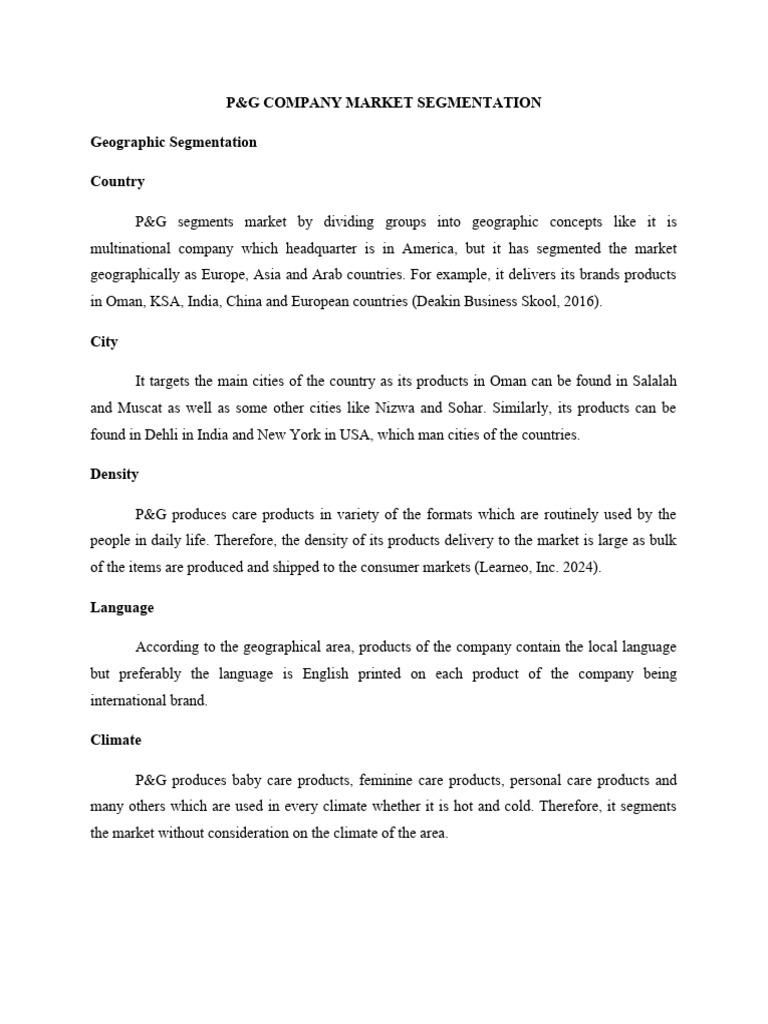 P&G COMPANY MARKET SEGMENTATION

Geographic Segmentation

Country

P&G segments market by dividing groups into geographic concepts like it is multinational company which headquarter is in America, but it has segmented the market geographically as Europe, Asia and Arab countries. For example, it delivers its brands products in Oman, KSA, India, China and European countries (Deakin Business Skool, 2016).

City

It targets the main cities of the country as its products in Oman can be found in Salalah and Muscat as well as some other cities like Nizwa and Sohar. Similarly, its products can be found in Dehli in India and New York in USA, which man cities of the countries.

Density

P&G produces care products in variety of the formats which are routinely used by the people in daily life. Therefore, the density of its products delivery to the market is large as bulk of the items are produced and shipped to the consumer markets (Learneo, Inc. 2024).

Language

According to the geographical area, products of the company contain the local language but preferably the language is English printed on each product of the company being international brand.

Climate

P&G produces baby care products, feminine care products, personal care products and many others which are used in every climate whether it is hot and cold. Therefore, it segments the market without consideration on the climate of the area.